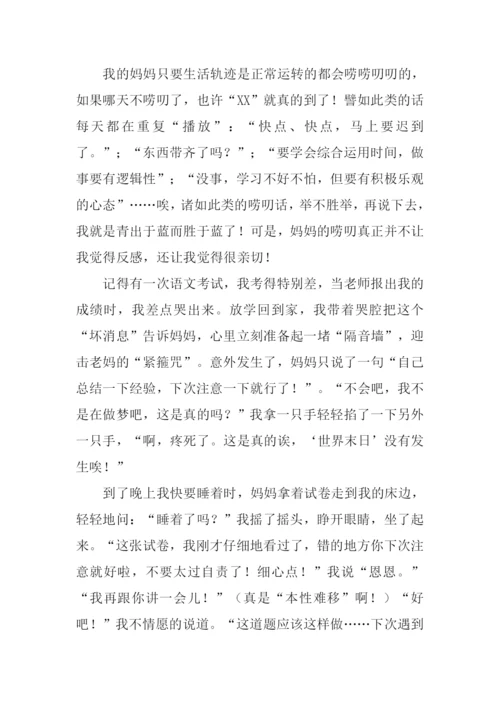 我的妈妈只要生活轨迹是正常运转的都会唠唠叨叨的，如果哪天不唠叨了，也许“XX”就真的到了！譬如此类的话每天都在重复“播放”：“快点、快点，马上要迟到了。”；“东西带齐了吗？”；“要学会综合运用时间，做事要有逻辑性”；“没事，学习不好不怕，但要有积极乐观的心态”……唉，诸如此类的唠叨话，举不胜举，再说下去，我就是青出于蓝而胜于蓝了！可是，妈妈的唠叨真正并不让我觉得反感，还让我觉得很亲切！

记得有一次语文考试，我考得特别差，当老师报出我的成绩时，我差点哭出来。放学回到家，我带着哭腔把这个“坏消息”告诉妈妈，心里立刻准备起一堵“隔音墙”，迎击老妈的“紧箍咒”。意外发生了，妈妈只说了一句“自己总结一下经验，下次注意一下就行了！”。“不会吧，我不是在做梦吧，这是真的吗？”我拿一只手轻轻掐了一下另外一只手，“啊，疼死了。这是真的诶，‘世界末日’没有发生唉！”

到了晚上我快要睡着时，妈妈拿着试卷走到我的床边，轻轻地问：“睡着了吗？”我摇了摇头，睁开眼睛，坐了起来。“这张试卷，我刚才仔细地看过了，错的地方你下次注意就好啦，不要太过自责了！细心点！”我说“恩恩。”“我再跟你讲一会儿！”（真是“本性难移”啊！）“好吧！”我不情愿的说道。“这道题应该这样做……下次遇到